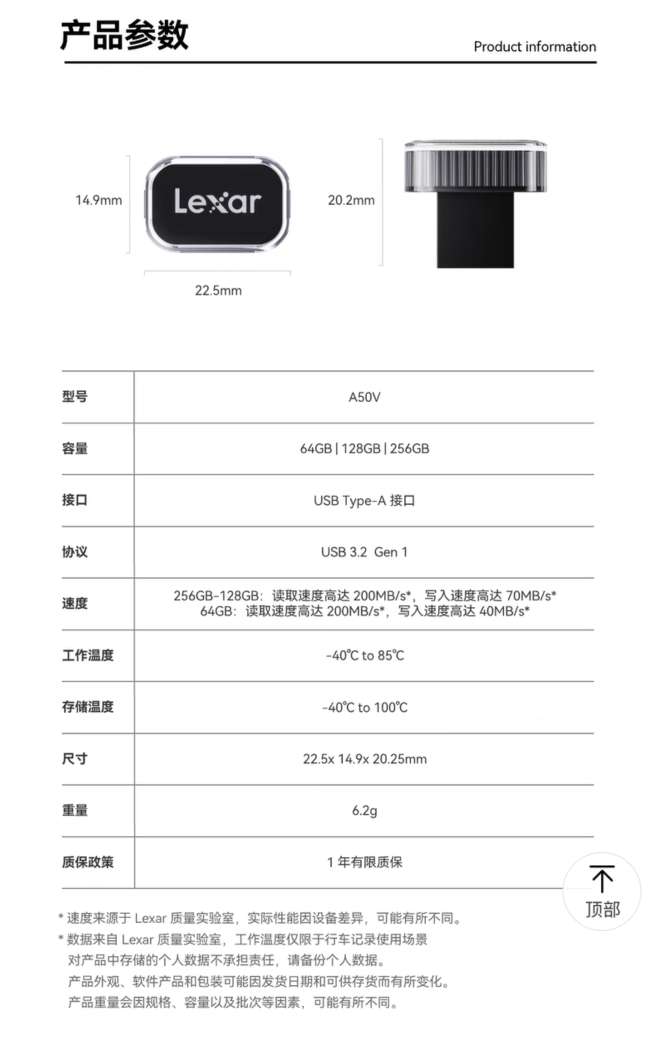 产品参数

Product information

14.9mm

Lexar

20.2mm

22.5mm

| 型号 | A50V |
|---|---|
| 容量 | 64GB \| 128GB \| 256GB |
| 接口 | USB Type-A 接口 |
| 协议 | USB 3.2 Gen 1 |
| 速度 | 256GB-128GB：读取速度高达 200MB/s*，写入速度高达 70MB/s* 64GB：读取速度高达 200MB/s*，写入速度高达 40MB/s* |
| 工作温度 | -40℃ to 85℃ |
| 存储温度 | -40℃ to 100℃ |
| 尺寸 | 22.5x 14.9x 20.25mm |
| 重量 | 6.2g |
| 质保政策 | 1 年有限质保 |

顶部

* 速度来源于 Lexar 质量实验室，实际性能因设备差异，可能有所不同。
* 数据来自 Lexar 质量实验室，工作温度仅限于行车记录使用场景
对产品中存储的个人数据不承担责任，请备份个人数据。
产品外观、软件产品和包装可能因发货日期和可供存货而有所变化。
产品重量会因规格、容量以及批次等因素，可能有所不同。